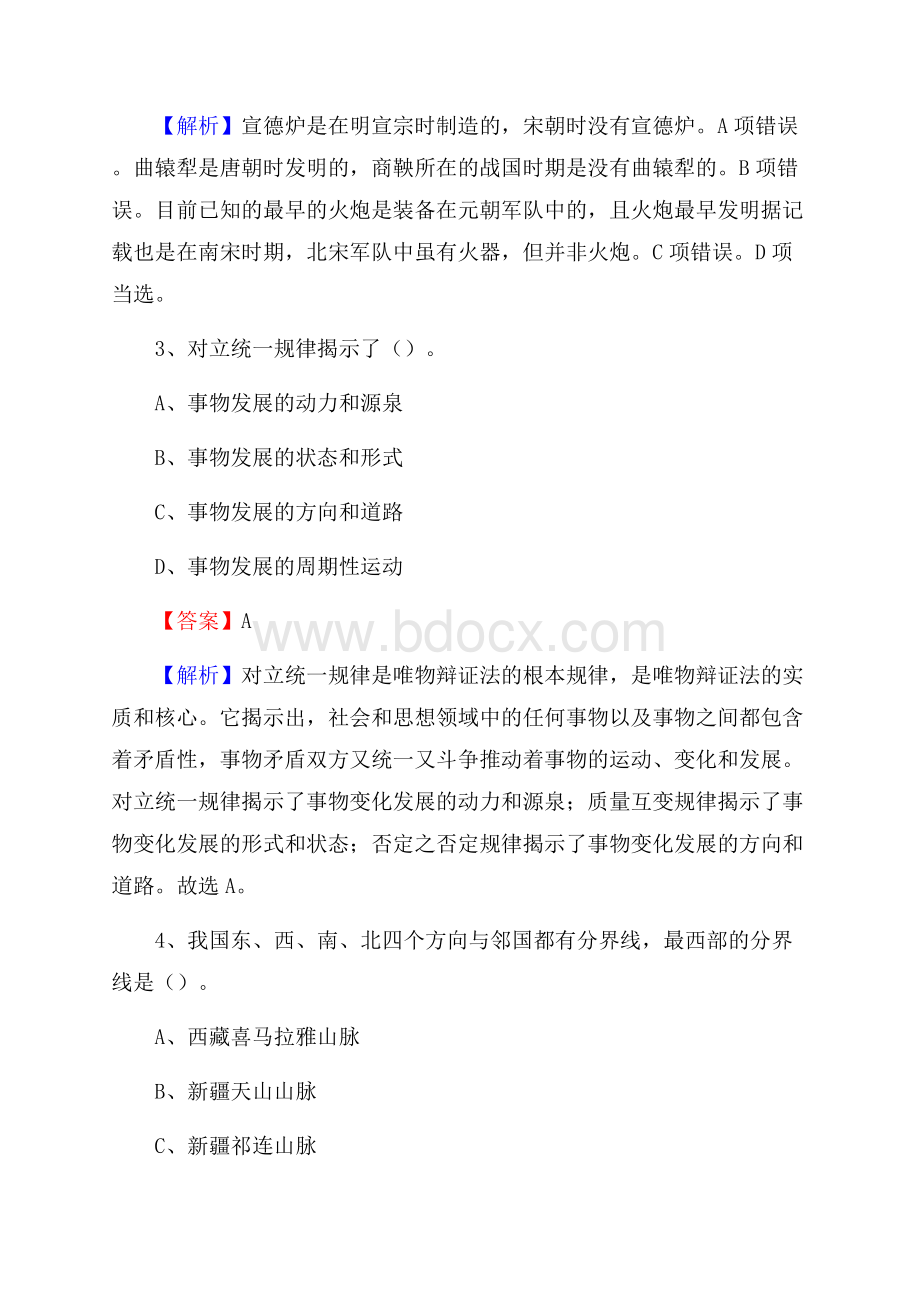 【解析】宣德炉是在明宣宗时制造的，宋朝时没有宣德炉。A项错误。曲辕犁是唐朝时发明的，商鞅所在的战国时期是没有曲辕犁的。B项错误。目前已知的最早的火炮是装备在元朝军队中的，且火炮最早发明据记载也是在南宋时期，北宋军队中虽有火器，但并非火炮。C项错误。D项当选。

3、对立统一规律揭示了（）。

A、事物发展的动力和源泉

B、事物发展的状态和形式

C、事物发展的方向和道路

D、事物发展的周期性运动

【答案】A

www.bdocx.com

【解析】对立统一规律是唯物辩证法的根本规律，是唯物辩证法的实质和核心。它揭示出，社会和思想领域中的任何事物以及事物之间都包含着矛盾性，事物矛盾双方又统一又斗争推动着事物的运动、变化和发展。对立统一规律揭示了事物变化发展的动力和源泉；质量互变规律揭示了事物变化发展的形式和状态；否定之否定规律揭示了事物变化发展的方向和道路。故选A。

4、我国东、西、南、北四个方向与邻国都有分界线，最西部的分界线是（）。

A、西藏喜马拉雅山脉

B、新疆天山山脉

C、新疆祁连山脉